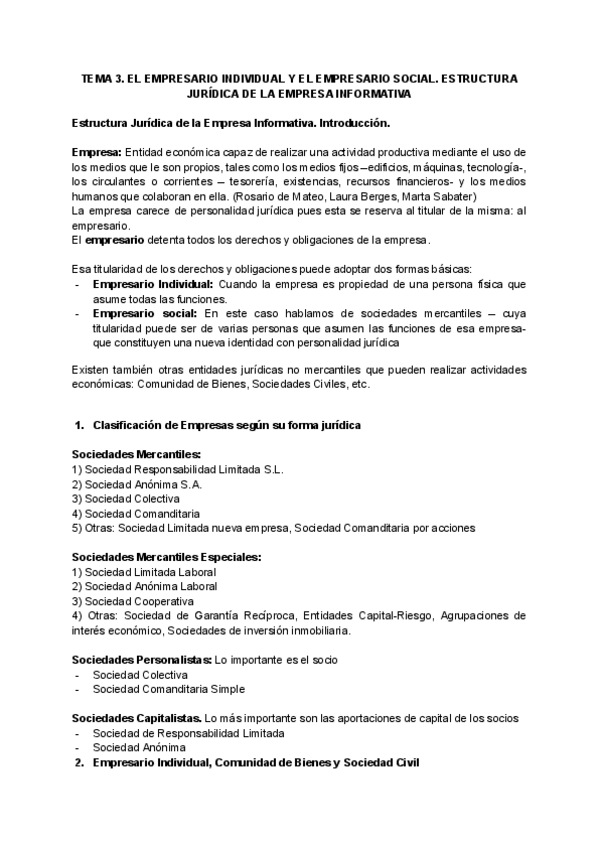 TEMA 3. EL EMPRESARIO INDIVIDUAL Y EL EMPRESARIO SOCIAL. ESTRUCTURA JURÍDICA DE LA EMPRESA INFORMATIVA

Estructura Jurídica de la Empresa Informativa. Introducción.

Empresa: Entidad económica capaz de realizar una actividad productiva mediante el uso de los medios que le son propios, tales como los medios fijos –edificios, máquinas, tecnología-, los circulantes o corrientes – tesorería, existencias, recursos financieros- y los medios humanos que colaboran en ella. (Rosario de Mateo, Laura Berges, Marta Sabater)
La empresa carece de personalidad jurídica pues esta se reserva al titular de la misma: al empresario.
El empresario detenta todos los derechos y obligaciones de la empresa.

Esa titularidad de los derechos y obligaciones puede adoptar dos formas básicas:
- Empresario Individual: Cuando la empresa es propiedad de una persona física que asume todas las funciones.
- Empresario social: En este caso hablamos de sociedades mercantiles – cuya titularidad puede ser de varias personas que asumen las funciones de esa empresa- que constituyen una nueva identidad con personalidad jurídica

Existen también otras entidades jurídicas no mercantiles que pueden realizar actividades económicas: Comunidad de Bienes, Sociedades Civiles, etc.

1. Clasificación de Empresas según su forma jurídica

Sociedades Mercantiles:
1) Sociedad Responsabilidad Limitada S.L.
2) Sociedad Anónima S.A.
3) Sociedad Colectiva
4) Sociedad Comanditaria
5) Otras: Sociedad Limitada nueva empresa, Sociedad Comanditaria por acciones

Sociedades Mercantiles Especiales:
1) Sociedad Limitada Laboral
2) Sociedad Anónima Laboral
3) Sociedad Cooperativa
4) Otras: Sociedad de Garantía Recíproca, Entidades Capital-Riesgo, Agrupaciones de interés económico, Sociedades de inversión inmobiliaria.

Sociedades Personalistas: Lo importante es el socio
- Sociedad Colectiva
- Sociedad Comanditaria Simple

Sociedades Capitalistas. Lo más importante son las aportaciones de capital de los socios
- Sociedad de Responsabilidad Limitada
- Sociedad Anónima
2. Empresario Individual, Comunidad de Bienes y Sociedad Civil